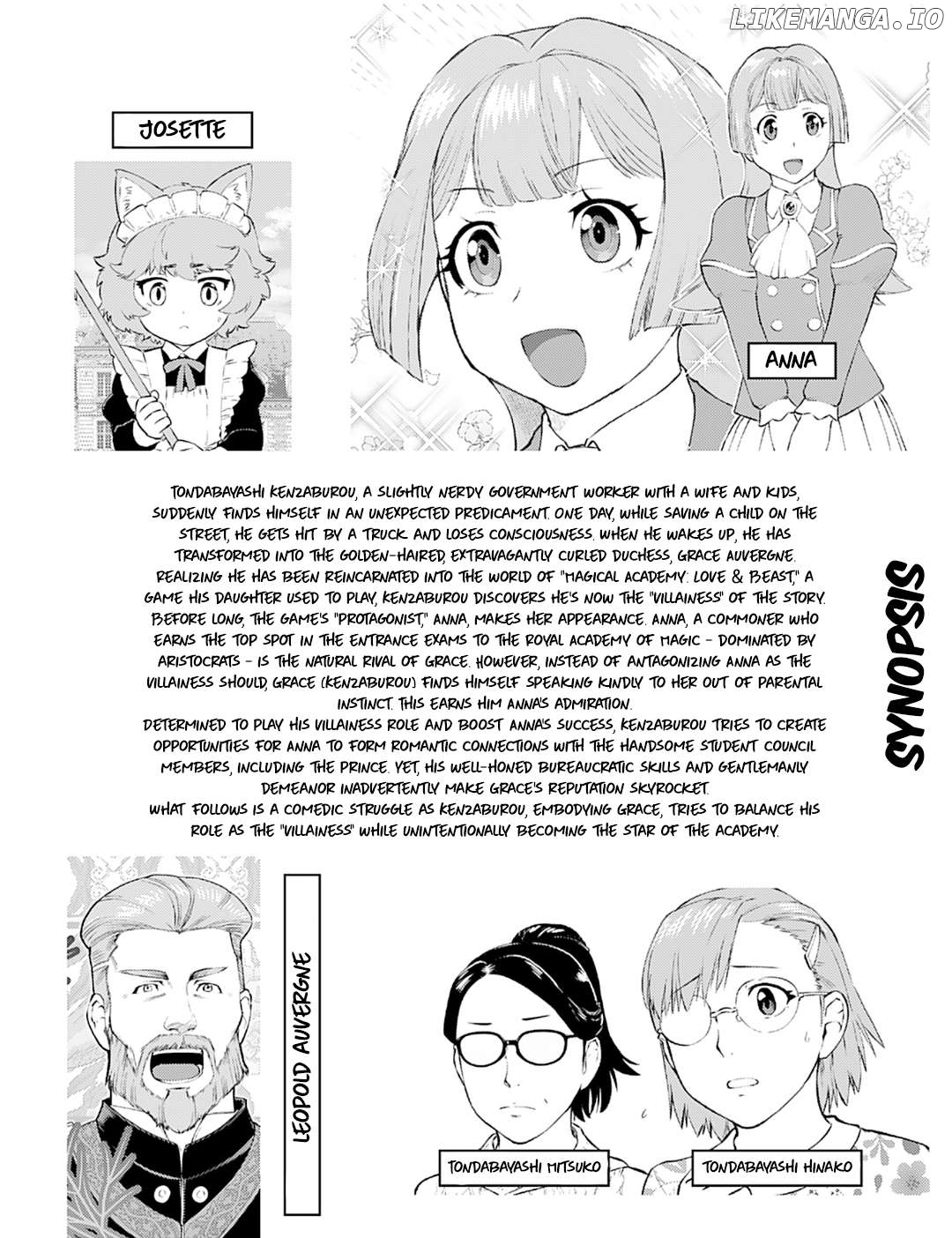 JOSETTE

ANNA

TONDABAYASHI KENZABUROU, A SLIGHTLY NERDY GOVERNMENT WORKER WITH A WIFE AND KIDS, SUDDENLY FINDS HIMSELF IN AN UNEXPECTED PREDICAMENT. ONE DAY, WHILE SAVING A CHILD ON THE STREET, HE GETS HIT BY A TRUCK AND LOSES CONSCIOUSNESS. WHEN HE WAKES UP, HE HAS TRANSFORMED INTO THE GOLDEN-HAIRED, EXTRAVAGANTLY CURLED DUCHESS, GRACE AUVERGNE. REALIZING HE HAS BEEN REINCARNATED INTO THE WORLD OF "MAGICAL ACADEMY: LOVE & BEAST," A GAME HIS DAUGHTER USED TO PLAY, KENZABUROU DISCOVERS HE'S NOW THE "VILLAINESS" OF THE STORY. BEFORE LONG, THE GAME'S "PROTAGONIST," ANNA, MAKES HER APPEARANCE. ANNA, A COMMONER WHO EARNS THE TOP SPOT IN THE ENTRANCE EXAMS TO THE ROYAL ACADEMY OF MAGIC - DOMINATED BY ARISTOCRATS - IS THE NATURAL RIVAL OF GRACE. HOWEVER, INSTEAD OF ANTAGONIZING ANNA AS THE VILLAINESS SHOULD, GRACE (KENZABUROU) FINDS HIMSELF SPEAKING KINDLY TO HER OUT OF PARENTAL INSTINCT. THIS EARNS HIM ANNA'S ADMIRATION.

DETERMINED TO PLAY HIS VILLAINESS ROLE AND BOOST ANNA'S SUCCESS, KENZABUROU TRIES TO CREATE OPPORTUNITIES FOR ANNA TO FORM ROMANTIC CONNECTIONS WITH THE HANDSOME STUDENT COUNCIL MEMBERS, INCLUDING THE PRINCE. YET, HIS WELL-HONED BUREAUCRATIC SKILLS AND GENTLEMANLY DEMEANOR INADVERTENTLY MAKE GRACE'S REPUTATION SKYROCKET.

WHAT FOLLOWS IS A COMEDIC STRUGGLE AS KENZABUROU, EMBODYING GRACE, TRIES TO BALANCE HIS ROLE AS THE "VILLAINESS" WHILE UNINTENTIONALLY BECOMING THE STAR OF THE ACADEMY.

SYNOPSIS

LEOPOLD AUVERGNE

TONDABAYASHI MITSUKO

TONDABAYASHI HINAKO

LIKEMANGA.IO